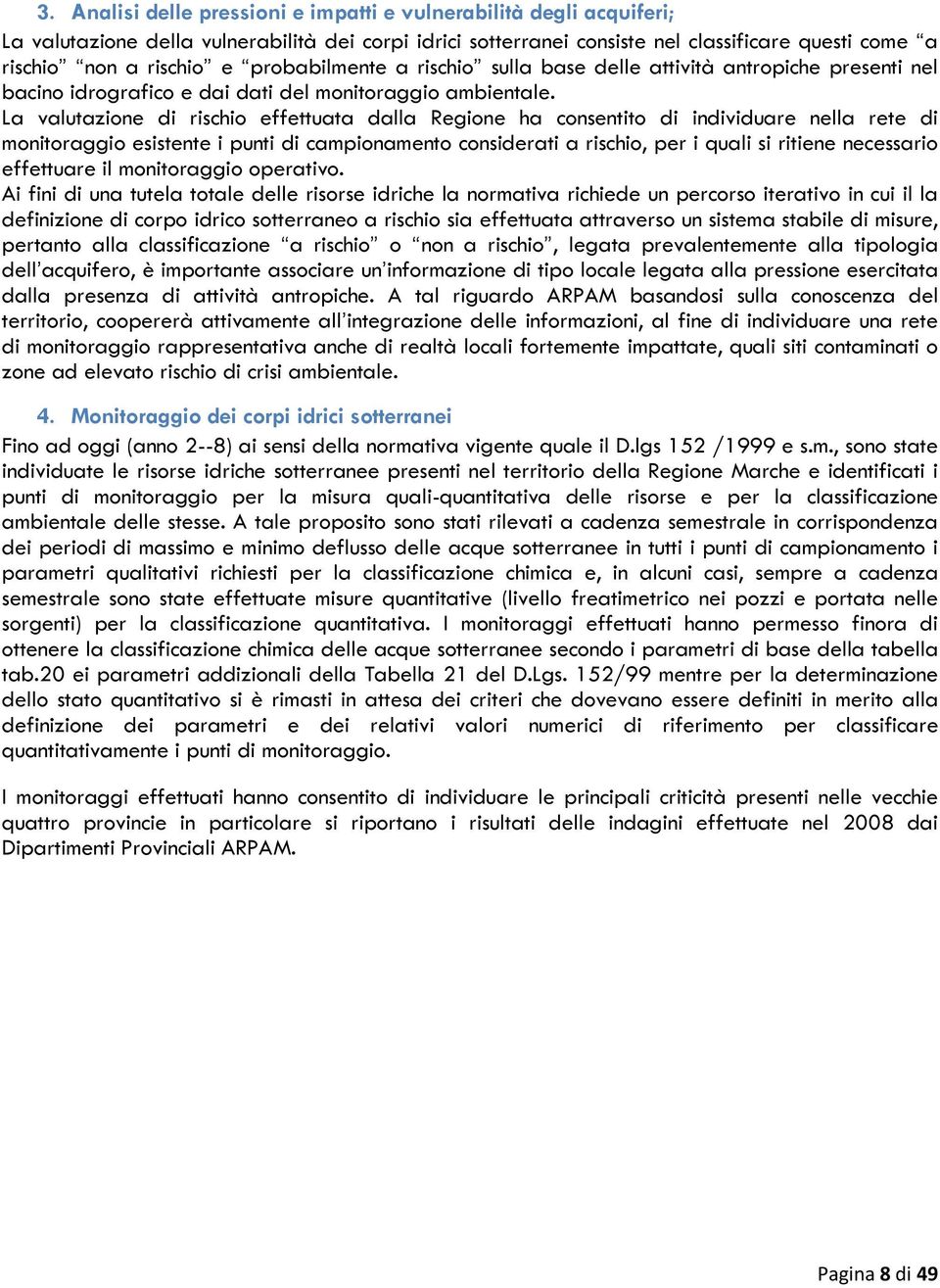 3. Analisi delle pressioni e impatti e vulnerabilità degli acquiferi;

La valutazione della vulnerabilità dei corpi idrici sotterranei consiste nel classificare questi come “a rischio” “non a rischio” e “probabilmente a rischio” sulla base delle attività antropiche presenti nel bacino idrografico e dai dati del monitoraggio ambientale.

La valutazione di rischio effettuata dalla Regione ha consentito di individuare nella rete di monitoraggio esistente i punti di campionamento considerati a rischio, per i quali si ritiene necessario effettuare il monitoraggio operativo.

Ai fini di una tutela totale delle risorse idriche la normativa richiede un percorso iterativo in cui il la definizione di corpo idrico sotterraneo a rischio sia effettuata attraverso un sistema stabile di misure, pertanto alla classificazione “a rischio” o “non a rischio”, legata prevalentemente alla tipologia dell’acquifero, è importante associare un’informazione di tipo locale legata alla pressione esercitata dalla presenza di attività antropiche. A tal riguardo ARPAM basandosi sulla conoscenza del territorio, coopererà attivamente all’integrazione delle informazioni, al fine di individuare una rete di monitoraggio rappresentativa anche di realtà locali fortemente impattate, quali siti contaminati o zone ad elevato rischio di crisi ambientale.

4. Monitoraggio dei corpi idrici sotterranei

Fino ad oggi (anno 2--8) ai sensi della normativa vigente quale il D.lgs 152 /1999 e s.m., sono state individuate le risorse idriche sotterranee presenti nel territorio della Regione Marche e identificati i punti di monitoraggio per la misura quali-quantitativa delle risorse e per la classificazione ambientale delle stesse. A tale proposito sono stati rilevati a cadenza semestrale in corrispondenza dei periodi di massimo e minimo deflusso delle acque sotterranee in tutti i punti di campionamento i parametri qualitativi richiesti per la classificazione chimica e, in alcuni casi, sempre a cadenza semestrale sono state effettuate misure quantitative (livello freatimetrico nei pozzi e portata nelle sorgenti) per la classificazione quantitativa. I monitoraggi effettuati hanno permesso finora di ottenere la classificazione chimica delle acque sotterranee secondo i parametri di base della tabella tab.20 ei parametri addizionali della Tabella 21 del D.Lgs. 152/99 mentre per la determinazione dello stato quantitativo si è rimasti in attesa dei criteri che dovevano essere definiti in merito alla definizione dei parametri e dei relativi valori numerici di riferimento per classificare quantitativamente i punti di monitoraggio.

I monitoraggi effettuati hanno consentito di individuare le principali criticità presenti nelle vecchie quattro provincie in particolare si riportano i risultati delle indagini effettuate nel 2008 dai Dipartimenti Provinciali ARPAM.

Pagina 8 di 49